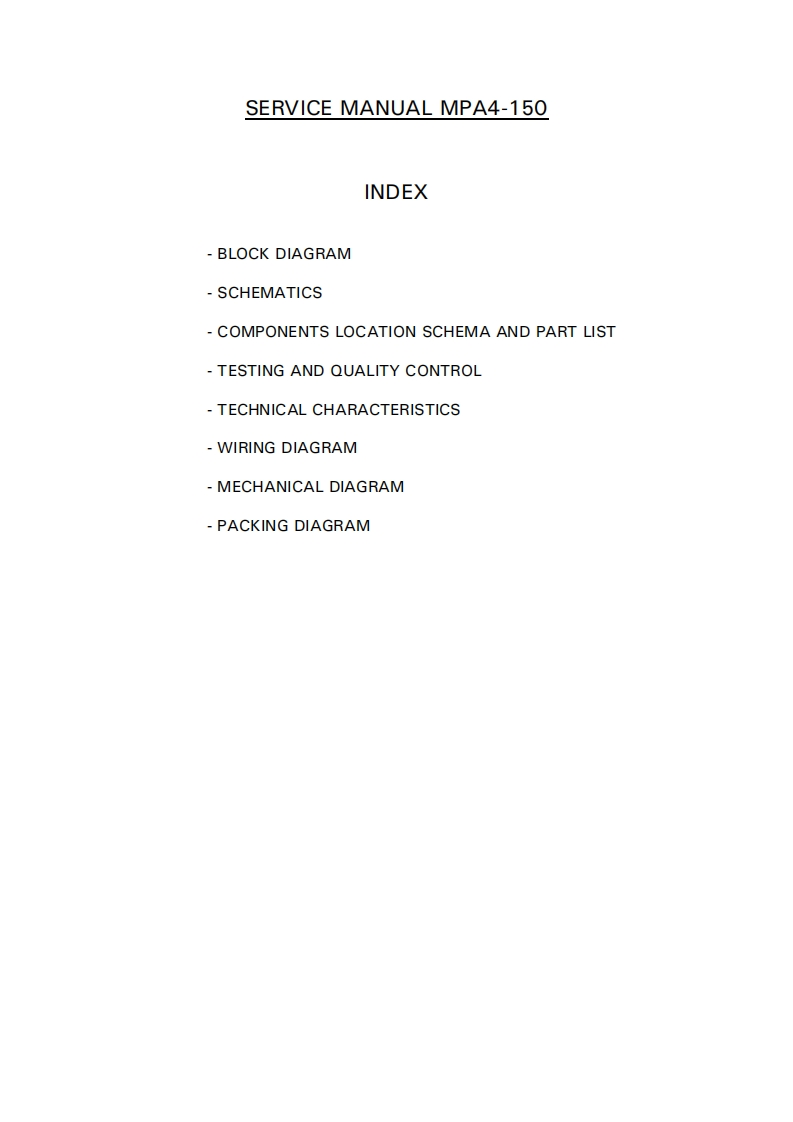 SERVICE MANUAL MPA4-150

INDEX

- BLOCK DIAGRAM

- SCHEMATICS

- COMPONENTS LOCATION SCHEMA AND PART LIST

- TESTING AND QUALITY CONTROL

- TECHNICAL CHARACTERISTICS

- WIRING DIAGRAM

- MECHANICAL DIAGRAM

- PACKING DIAGRAM